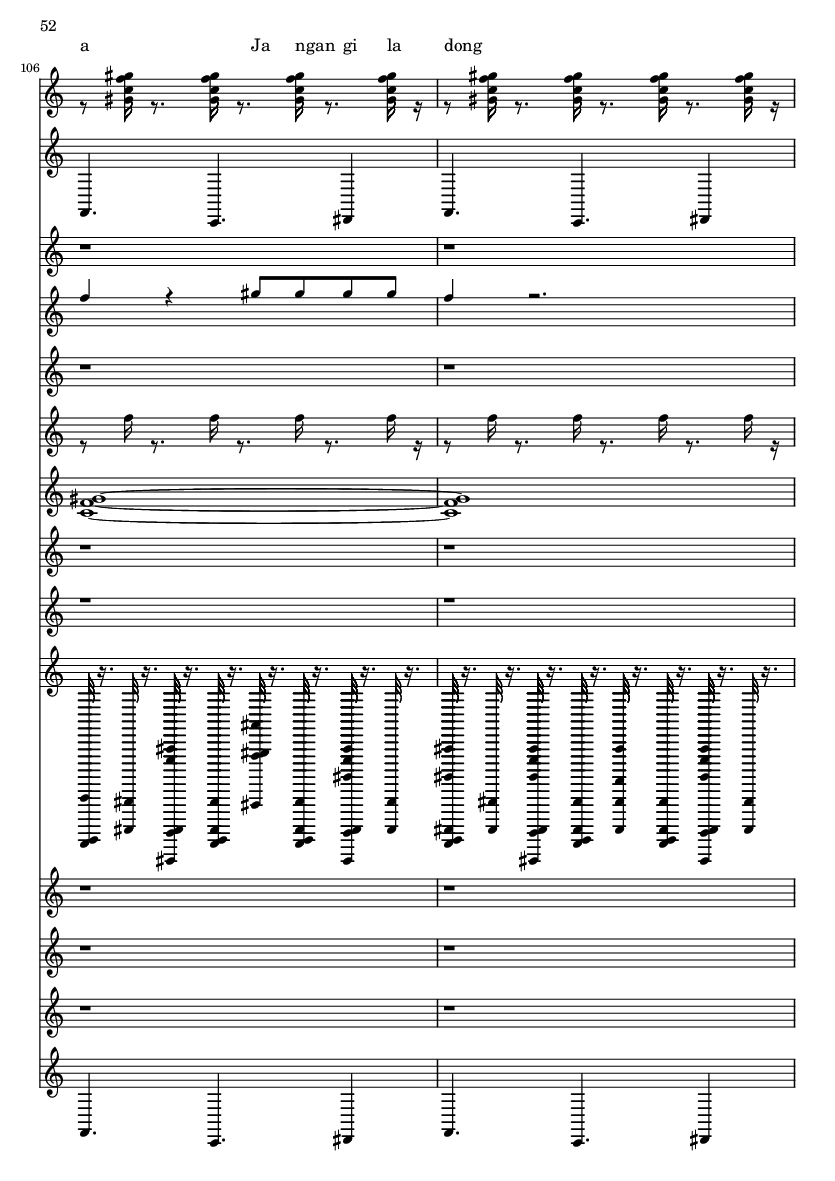 52

a Ja ngan gi la dong

106